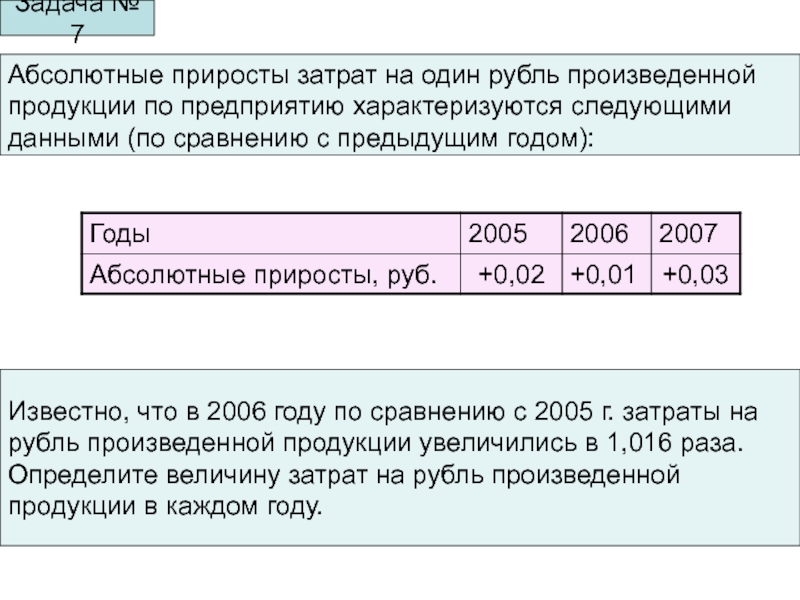 Задача № 7

Абсолютные приросты затрат на один рубль произведенной продукции по предприятию характеризуются следующими данными (по сравнению с предыдущим годом):

| Годы | 2005 | 2006 | 2007 |
|---|---|---|---|
| Абсолютные приросты, руб. | +0,02 | +0,01 | +0,03 |

Известно, что в 2006 году по сравнению с 2005 г. затраты на рубль произведенной продукции увеличились в 1,016 раза. Определите величину затрат на рубль произведенной продукции в каждом году.